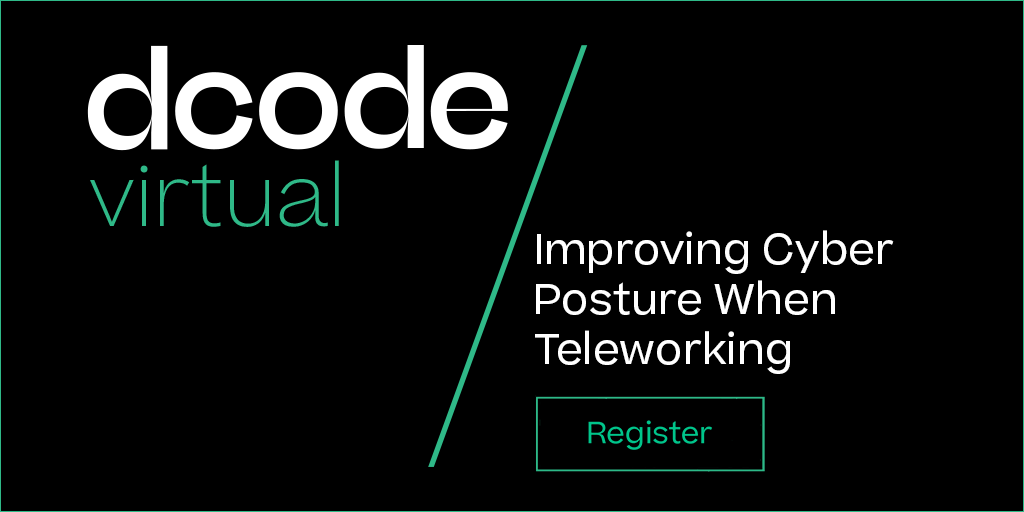 dcode
virtual

Improving Cyber Posture When Teleworking

Register